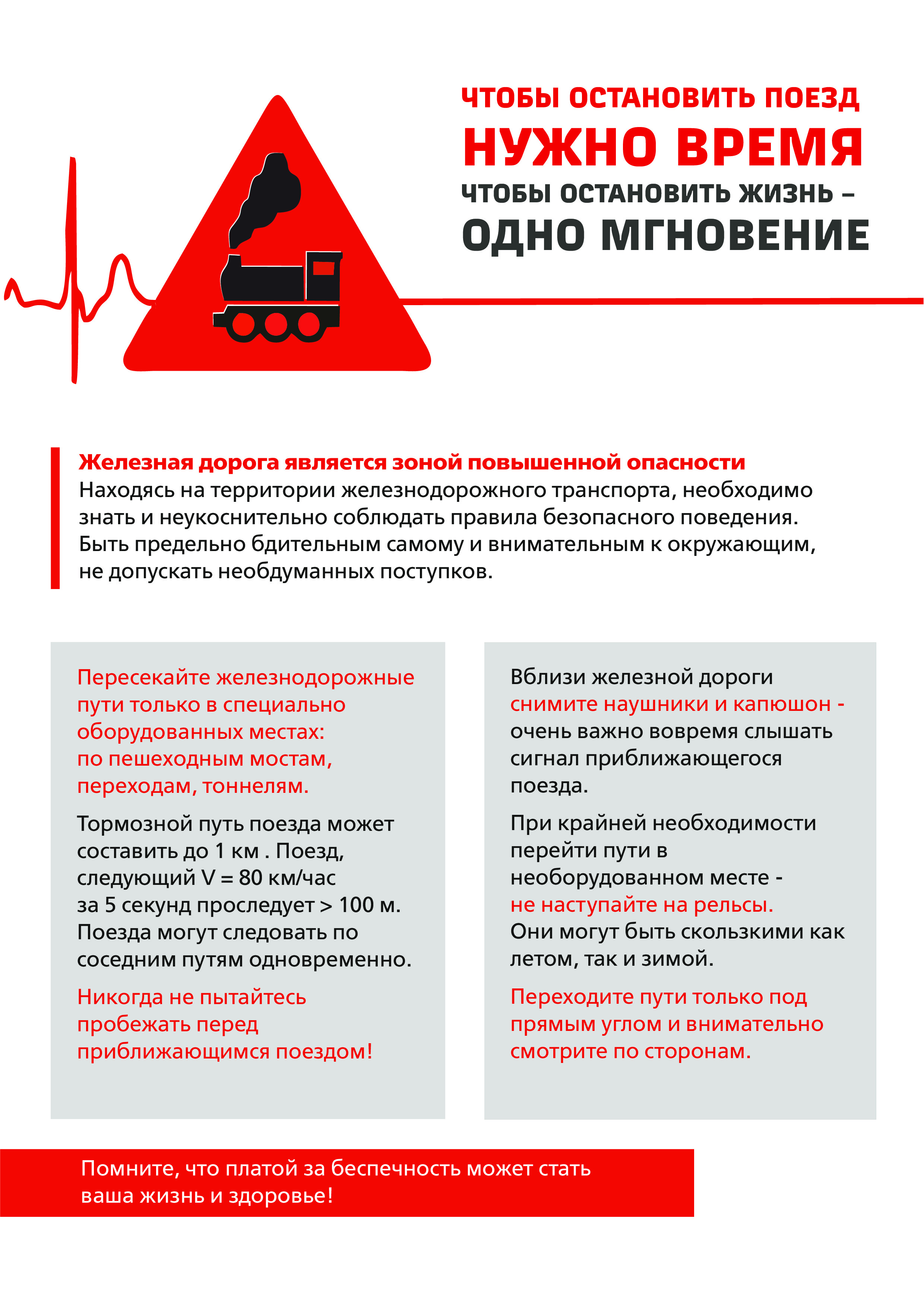 ЧТОБЫ ОСТАНОВИТЬ ПОЕЗД
НУЖНО ВРЕМЯ
ЧТОБЫ ОСТАНОВИТЬ ЖИЗНЬ –
ОДНО МГНОВЕНИЕ

Железная дорога является зоной повышенной опасности
Находясь на территории железнодорожного транспорта, необходимо знать и неукоснительно соблюдать правила безопасного поведения. Быть предельно бдительным самому и внимательным к окружающим, не допускать необдуманных поступков.

Пересекайте железнодорожные пути только в специально оборудованных местах: по пешеходным мостам, переходам, тоннелям.

Тормозной путь поезда может составить до 1 км . Поезд, следующий V = 80 км/час за 5 секунд проследует > 100 м. Поезда могут следовать по соседним путям одновременно.

Никогда не пытайтесь пробежать перед приближающимся поездом!

Вблизи железной дороги снимите наушники и капюшон - очень важно вовремя слышать сигнал приближающегося поезда.

При крайней необходимости перейти пути в необорудованном месте - не наступайте на рельсы. Они могут быть скользкими как летом, так и зимой.

Переходите пути только под прямым углом и внимательно смотрите по сторонам.

Помните, что платой за беспечность может стать ваша жизнь и здоровье!